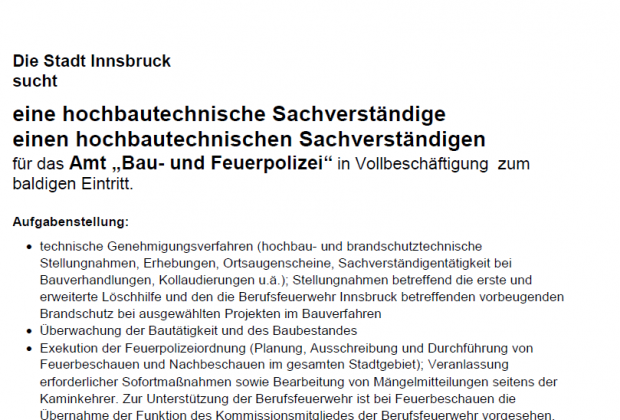 Die Stadt Innsbruck
sucht

eine hochbautechnische Sachverständige
einen hochbautechnischen Sachverständigen
für das Amt „Bau- und Feuerpolizei“ in Vollbeschäftigung zum baldigen Eintritt.

Aufgabenstellung:

• technische Genehmigungsverfahren (hochbau- und brandschutztechnische Stellungnahmen, Erhebungen, Ortsaugenscheine, Sachverständigentätigkeit bei Bauverhandlungen, Kollaudierungen u.ä.); Stellungnahmen betreffend die erste und erweiterte Löschhilfe und den die Berufsfeuerwehr Innsbruck betreffenden vorbeugenden Brandschutz bei ausgewählten Projekten im Bauverfahren
• Überwachung der Bautätigkeit und des Baubestandes
• Exekution der Feuerpolizeiordnung (Planung, Ausschreibung und Durchführung von Feuerbeschauen und Nachbeschauen im gesamten Stadtgebiet); Veranlassung erforderlicher Sofortmaßnahmen sowie Bearbeitung von Mängelmitteilungen seitens der Kaminkehrer. Zur Unterstützung der Berufsfeuerwehr ist bei Feuerbeschauen die Übernahme der Funktion des Kommissionsmitgliedes der Berufsfeuerwehr vorgesehen.